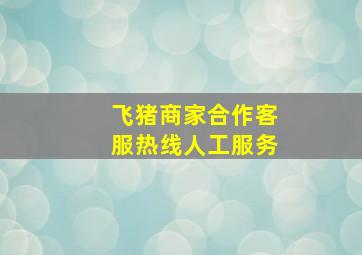 飞猪商家合作客服热线人工服务